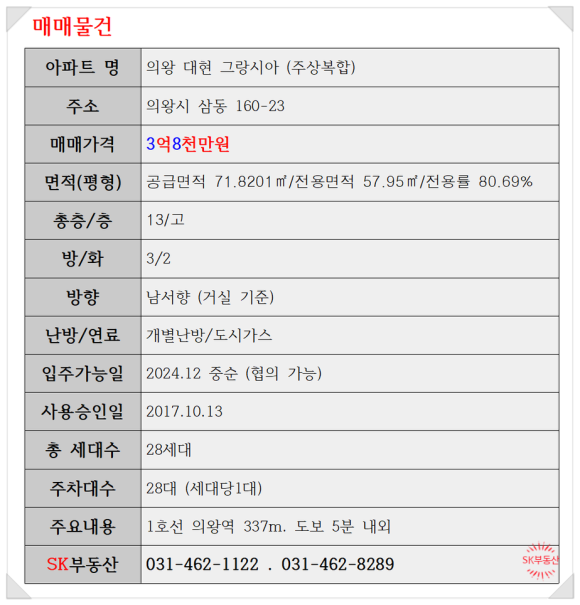 매매물건

| 아파트 명 | 의왕 대현 그랑시아 (주상복합) |
|---|---|
| 주소 | 의왕시 삼동 160-23 |
| 매매가격 | 3억8천만원 |
| 면적(평형) | 공급면적 71.8201㎡/전용면적 57.95㎡/전용률 80.69% |
| 총층/층 | 13/고 |
| 방/화 | 3/2 |
| 방향 | 남서향 (거실 기준) |
| 난방/연료 | 개별난방/도시가스 |
| 입주가능일 | 2024.12 중순 (협의 가능) |
| 사용승인일 | 2017.10.13 |
| 총 세대수 | 28세대 |
| 주차대수 | 28대 (세대당1대) |
| 주요내용 | 1호선 의왕역 337m. 도보 5분 내외 |
| SK부동산 | 031-462-1122 . 031-462-8289 |

SK부동산